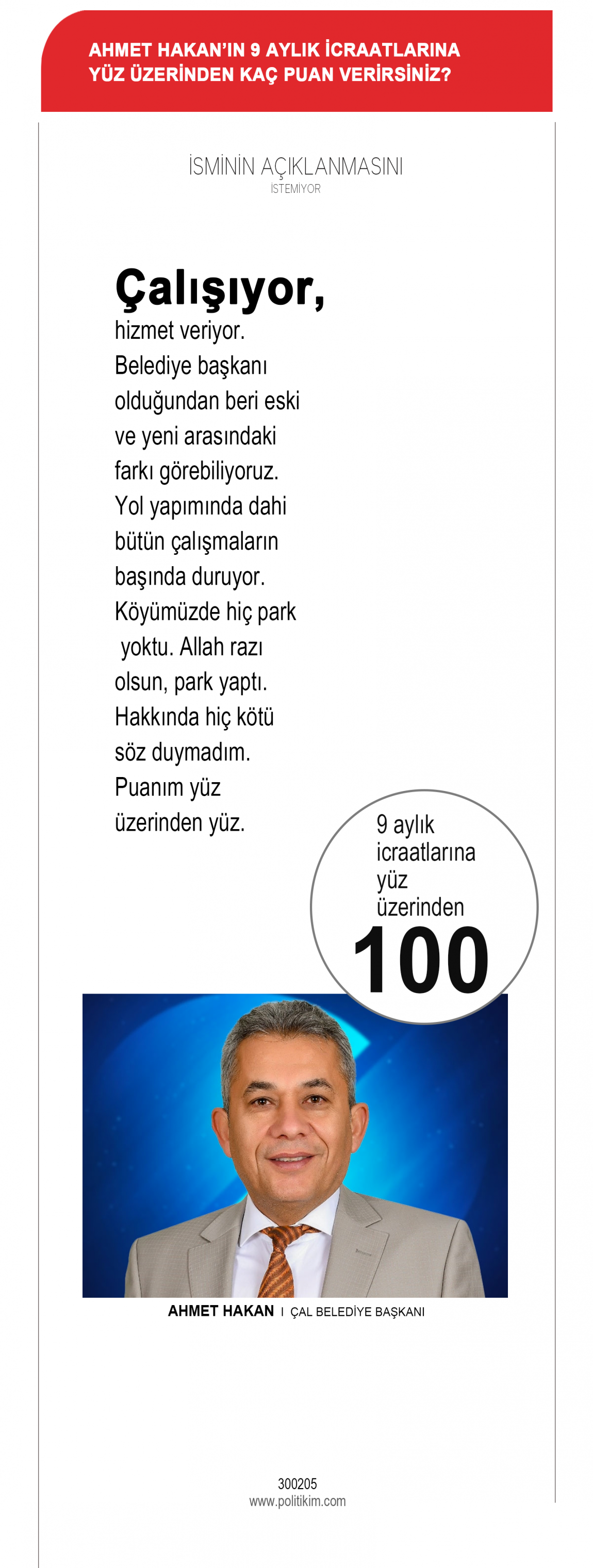 AHMET HAKAN'IN 9 AYLIK İCRAATLARINA YÜZ ÜZERİNDEN KAÇ PUAN VERİRSİNİZ?

İSMİNİN AÇIKLANMASINI
İSTEMİYOR

Çalışıyor,
hizmet veriyor. Belediye başkanı olduğundan beri eski ve yeni arasındaki farkı görebiliyoruz. Yol yapımında dahi bütün çalışmaların başında duruyor. Köyümüzde hiç park yoktu. Allah razı olsun, park yaptı. Hakkında hiç kötü söz duymadım. Puanım yüz üzerinden yüz.

9 aylık icraatlarına yüz üzerinden
100

AHMET HAKAN I ÇAL BELEDİYE BAŞKANI

300205
www.politikim.com